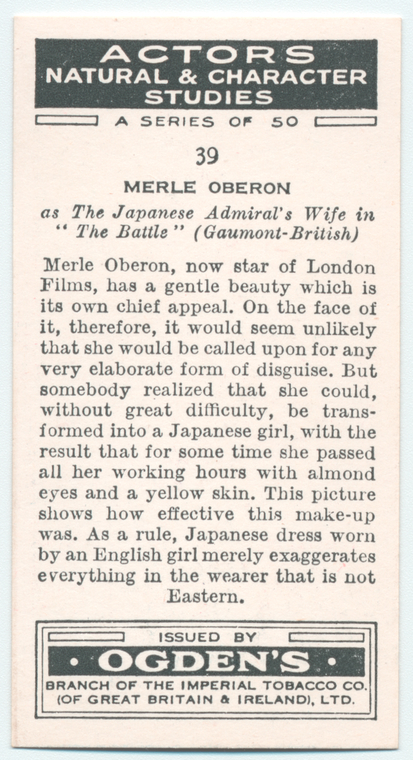 ACTORS
NATURAL & CHARACTER STUDIES

A SERIES OF 50

39

MERLE OBERON

as The Japanese Admiral's Wife in "The Battle" (Gaumont-British)

Merle Oberon, now star of London Films, has a gentle beauty which is its own chief appeal. On the face of it, therefore, it would seem unlikely that she would be called upon for any very elaborate form of disguise. But somebody realized that she could, without great difficulty, be transformed into a Japanese girl, with the result that for some time she passed all her working hours with almond eyes and a yellow skin. This picture shows how effective this make-up was. As a rule, Japanese dress worn by an English girl merely exaggerates everything in the wearer that is not Eastern.

ISSUED BY
• OGDEN'S •
BRANCH OF THE IMPERIAL TOBACCO CO.
(OF GREAT BRITAIN & IRELAND), LTD.